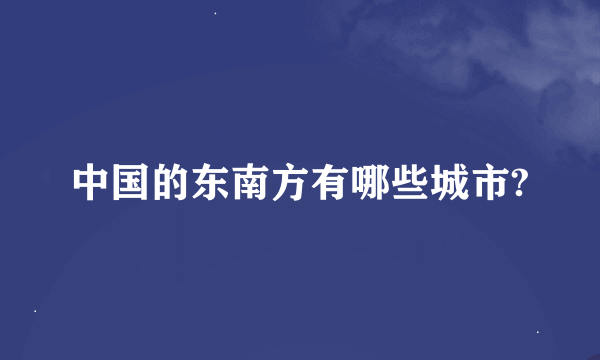 中国的东南方有哪些城市?